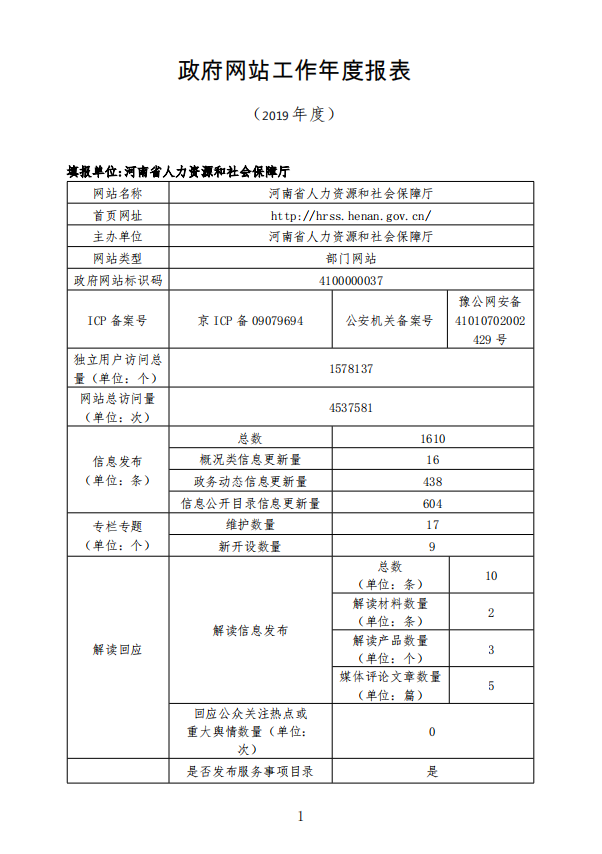 政府网站工作年度报表

（2019 年度）

填报单位:河南省人力资源和社会保障厅

| 网站名称 | 河南省人力资源和社会保障厅 | | |
|---|---|---|---|
| 首页网址 | http://hrss.henan.gov.cn/ | | |
| 主办单位 | 河南省人力资源和社会保障厅 | | |
| 网站类型 | 部门网站 | | |
| 政府网站标识码 | 4100000037 | | |
| ICP 备案号 | 京 ICP 备 09079694 | 公安机关备案号 | 豫公网安备 41010702002429 号 |
| 独立用户访问总量（单位：个） | 1578137 | | |
| 网站总访问量（单位：次） | 4537581 | | |
| 信息发布（单位：条） | 总数 | 1610 | |
| | 概况类信息更新量 | 16 | |
| | 政务动态信息更新量 | 438 | |
| | 信息公开目录信息更新量 | 604 | |
| 专栏专题（单位：个） | 维护数量 | 17 | |
| | 新开设数量 | 9 | |
| 解读回应 | 解读信息发布 | 总数（单位：条） | 10 |
| | | 解读材料数量（单位：条） | 2 |
| | | 解读产品数量（单位：个） | 3 |
| | | 媒体评论文章数量（单位：篇） | 5 |
| | 回应公众关注热点或重大舆情数量（单位：次） | 0 | |
| | 是否发布服务事项目录 | 是 | |

1